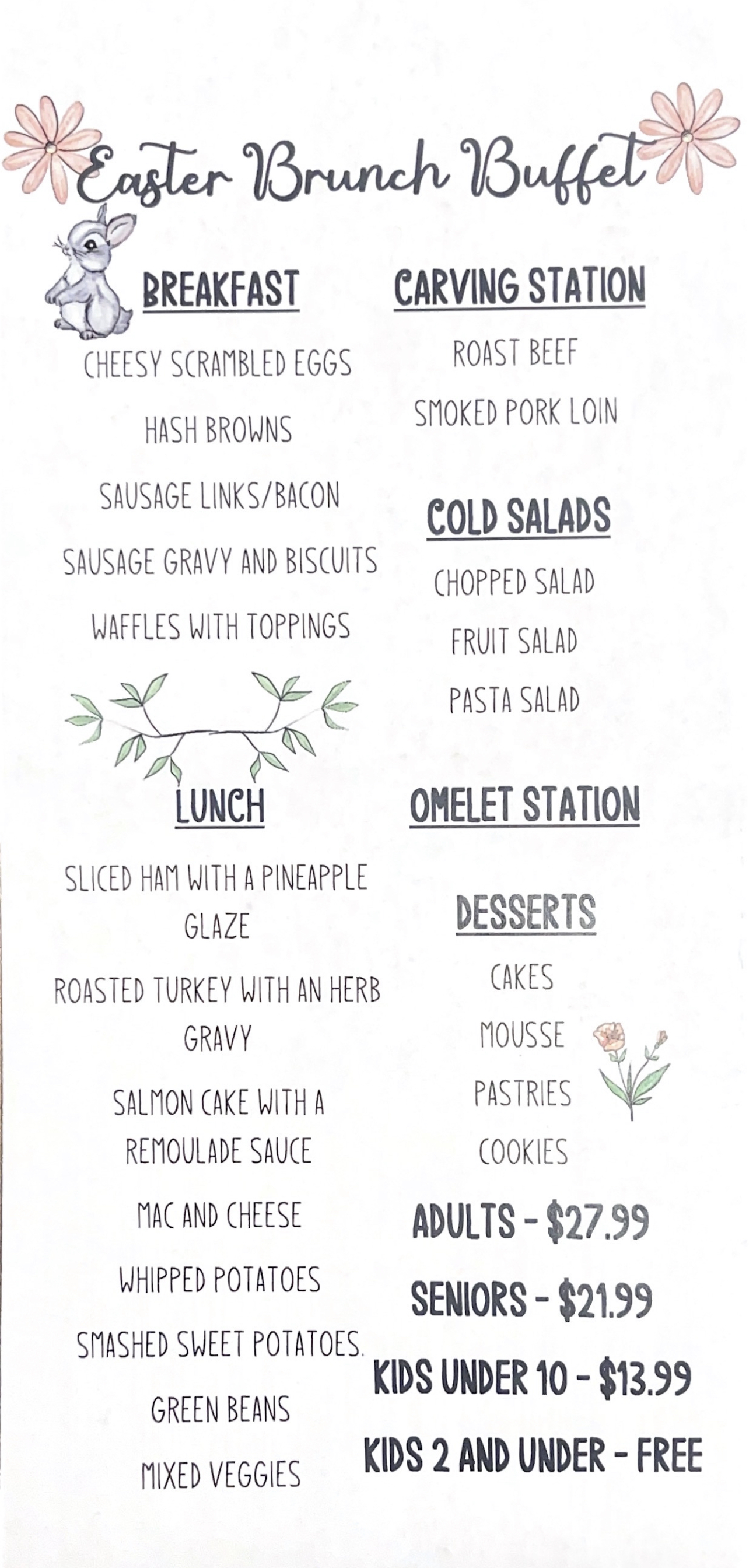 Easter Brunch Buffet

BREAKFAST

CHEESY SCRAMBLED EGGS

HASH BROWNS

SAUSAGE LINKS/BACON

SAUSAGE GRAVY AND BISCUITS

WAFFLES WITH TOPPINGS

LUNCH

SLICED HAM WITH A PINEAPPLE GLAZE

ROASTED TURKEY WITH AN HERB GRAVY

SALMON CAKE WITH A REMOULADE SAUCE

MAC AND CHEESE

WHIPPED POTATOES

SMASHED SWEET POTATOES.

GREEN BEANS

MIXED VEGGIES

CARVING STATION

ROAST BEEF

SMOKED PORK LOIN

COLD SALADS

CHOPPED SALAD

FRUIT SALAD

PASTA SALAD

OMELET STATION

DESSERTS

CAKES

MOUSSE

PASTRIES

COOKIES

ADULTS - $27.99

SENIORS - $21.99

KIDS UNDER 10 - $13.99

KIDS 2 AND UNDER - FREE